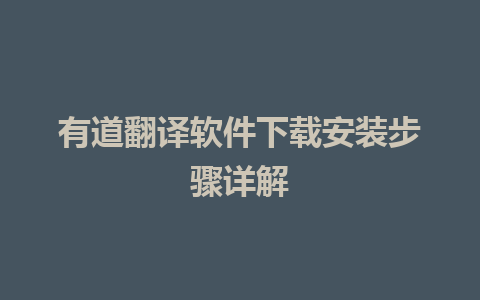 有道翻译软件下载安装步骤详解